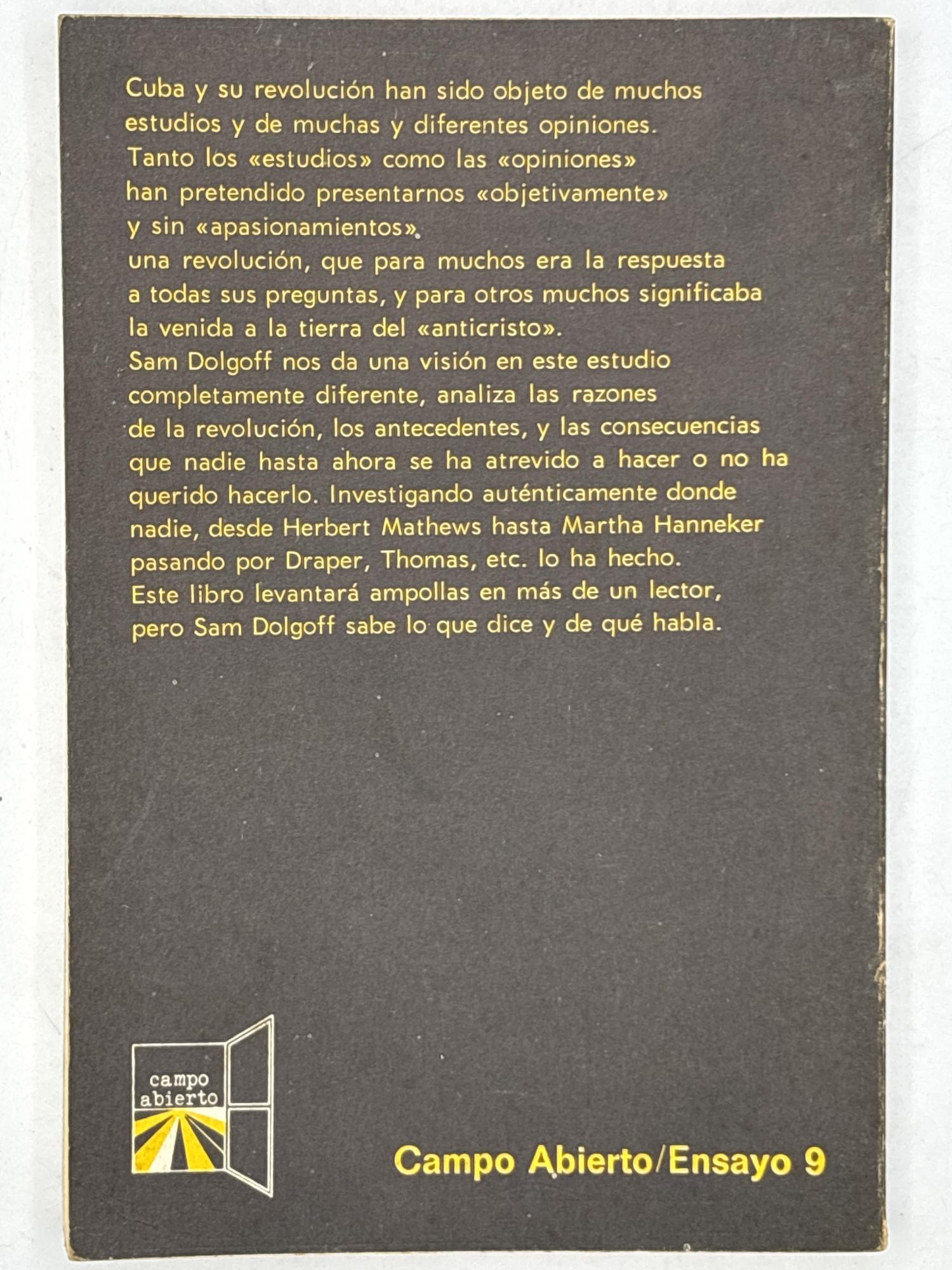 Cuba y su revolución han sido objeto de muchos estudios y de muchas y diferentes opiniones. Tanto los «estudios» como las «opiniones» han pretendido presentarnos «objetivamente» y sin «apasionamientos», una revolución, que para muchos era la respuesta a todas sus preguntas, y para otros muchos significaba la venida a la tierra del «anticristo». Sam Dolgoff nos da una visión en este estudio completamente diferente, analiza las razones de la revolución, los antecedentes, y las consecuencias que nadie hasta ahora se ha atrevido a hacer o no ha querido hacerlo. Investigando auténticamente donde nadie, desde Herbert Mathews hasta Martha Hanneker pasando por Draper, Thomas, etc. lo ha hecho. Este libro levantará ampollas en más de un lector, pero Sam Dolgoff sabe lo que dice y de qué habla.

campo
abierto

Campo Abierto/Ensayo 9